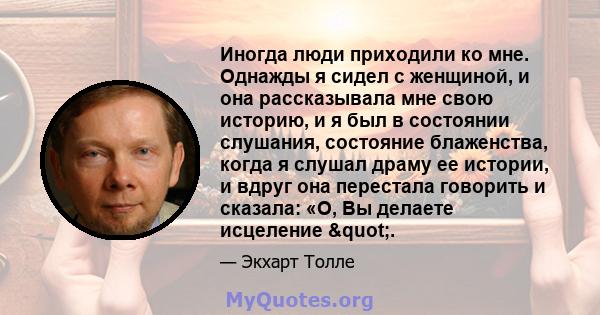 Иногда люди приходили ко мне. Однажды я сидел с женщиной, и она рассказывала мне свою историю, и я был в состоянии слушания, состояние блаженства, когда я слушал драму ее истории, и вдруг она перестала говорить и сказала: «О, Вы делаете исцеление &quot;.

— Экхарт Толле

MyQuotes.org